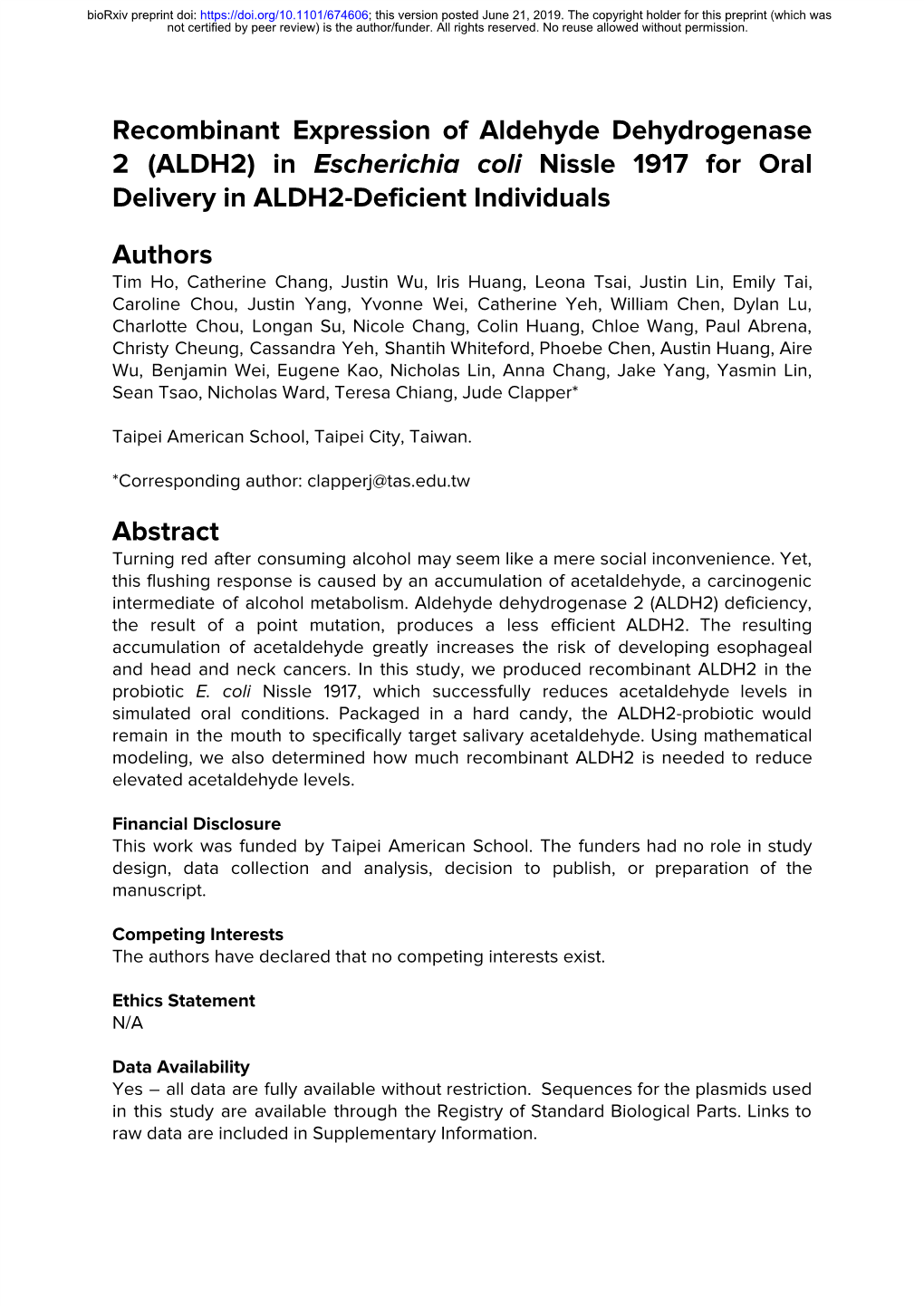 bioRxiv preprint doi: https://doi.org/10.1101/674606; this version posted June 21, 2019. The copyright holder for this preprint (which was not certified by peer review) is the author/funder. All rights reserved. No reuse allowed without permission.

Recombinant Expression of Aldehyde Dehydrogenase 2 (ALDH2) in Escherichia coli Nissle 1917 for Oral Delivery in ALDH2-Deficient Individuals

Authors
Tim Ho, Catherine Chang, Justin Wu, Iris Huang, Leona Tsai, Justin Lin, Emily Tai, Caroline Chou, Justin Yang, Yvonne Wei, Catherine Yeh, William Chen, Dylan Lu, Charlotte Chou, Longan Su, Nicole Chang, Colin Huang, Chloe Wang, Paul Abrena, Christy Cheung, Cassandra Yeh, Shantih Whiteford, Phoebe Chen, Austin Huang, Aire Wu, Benjamin Wei, Eugene Kao, Nicholas Lin, Anna Chang, Jake Yang, Yasmin Lin, Sean Tsao, Nicholas Ward, Teresa Chiang, Jude Clapper*

Taipei American School, Taipei City, Taiwan.

*Corresponding author: clapperj@tas.edu.tw

Abstract
Turning red after consuming alcohol may seem like a mere social inconvenience. Yet, this flushing response is caused by an accumulation of acetaldehyde, a carcinogenic intermediate of alcohol metabolism. Aldehyde dehydrogenase 2 (ALDH2) deficiency, the result of a point mutation, produces a less efficient ALDH2. The resulting accumulation of acetaldehyde greatly increases the risk of developing esophageal and head and neck cancers. In this study, we produced recombinant ALDH2 in the probiotic E. coli Nissle 1917, which successfully reduces acetaldehyde levels in simulated oral conditions. Packaged in a hard candy, the ALDH2-probiotic would remain in the mouth to specifically target salivary acetaldehyde. Using mathematical modeling, we also determined how much recombinant ALDH2 is needed to reduce elevated acetaldehyde levels.

Financial Disclosure
This work was funded by Taipei American School. The funders had no role in study design, data collection and analysis, decision to publish, or preparation of the manuscript.

Competing Interests
The authors have declared that no competing interests exist.

Ethics Statement
N/A

Data Availability
Yes – all data are fully available without restriction. Sequences for the plasmids used in this study are available through the Registry of Standard Biological Parts. Links to raw data are included in Supplementary Information.